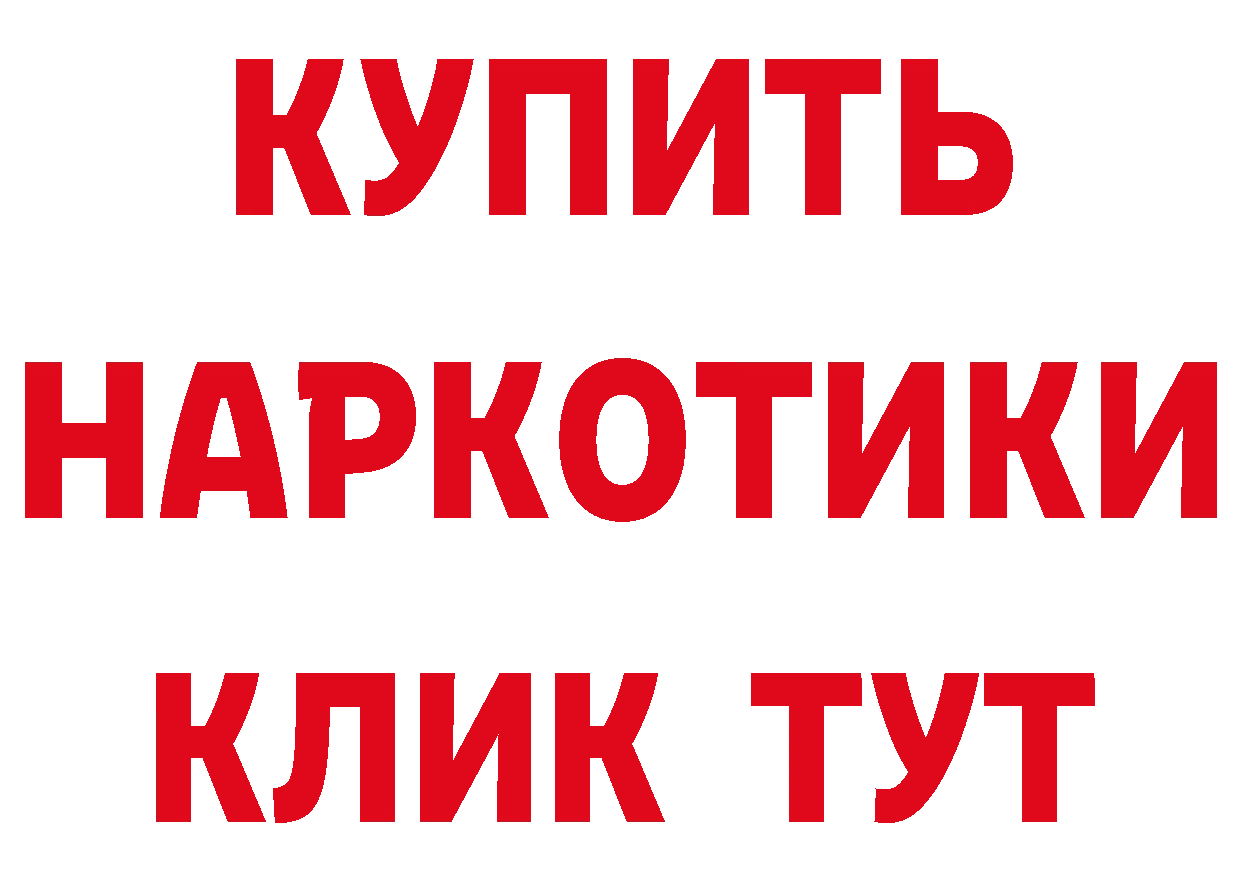 КУПИТЬ
НАРКОТИКИ
КЛИК ТУТ